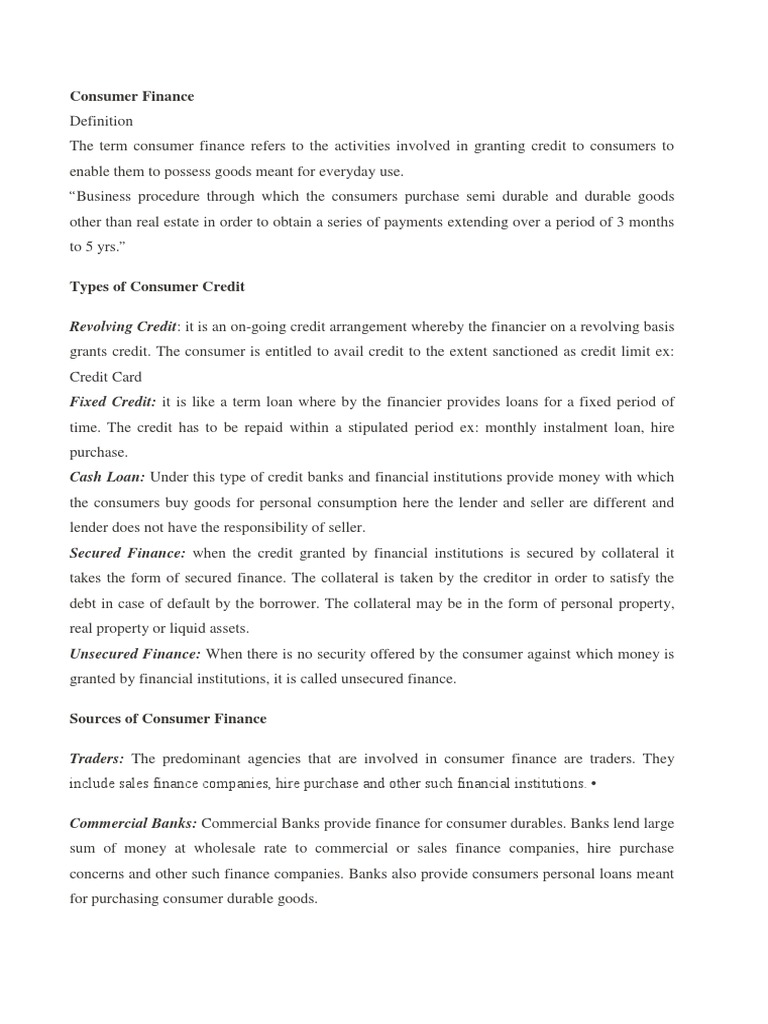 Consumer Finance

Definition

The term consumer finance refers to the activities involved in granting credit to consumers to enable them to possess goods meant for everyday use.

“Business procedure through which the consumers purchase semi durable and durable goods other than real estate in order to obtain a series of payments extending over a period of 3 months to 5 yrs.”

Types of Consumer Credit

Revolving Credit: it is an on-going credit arrangement whereby the financier on a revolving basis grants credit. The consumer is entitled to avail credit to the extent sanctioned as credit limit ex: Credit Card

Fixed Credit: it is like a term loan where by the financier provides loans for a fixed period of time. The credit has to be repaid within a stipulated period ex: monthly instalment loan, hire purchase.

Cash Loan: Under this type of credit banks and financial institutions provide money with which the consumers buy goods for personal consumption here the lender and seller are different and lender does not have the responsibility of seller.

Secured Finance: when the credit granted by financial institutions is secured by collateral it takes the form of secured finance. The collateral is taken by the creditor in order to satisfy the debt in case of default by the borrower. The collateral may be in the form of personal property, real property or liquid assets.

Unsecured Finance: When there is no security offered by the consumer against which money is granted by financial institutions, it is called unsecured finance.

Sources of Consumer Finance

Traders: The predominant agencies that are involved in consumer finance are traders. They include sales finance companies, hire purchase and other such financial institutions. •

Commercial Banks: Commercial Banks provide finance for consumer durables. Banks lend large sum of money at wholesale rate to commercial or sales finance companies, hire purchase concerns and other such finance companies. Banks also provide consumers personal loans meant for purchasing consumer durable goods.